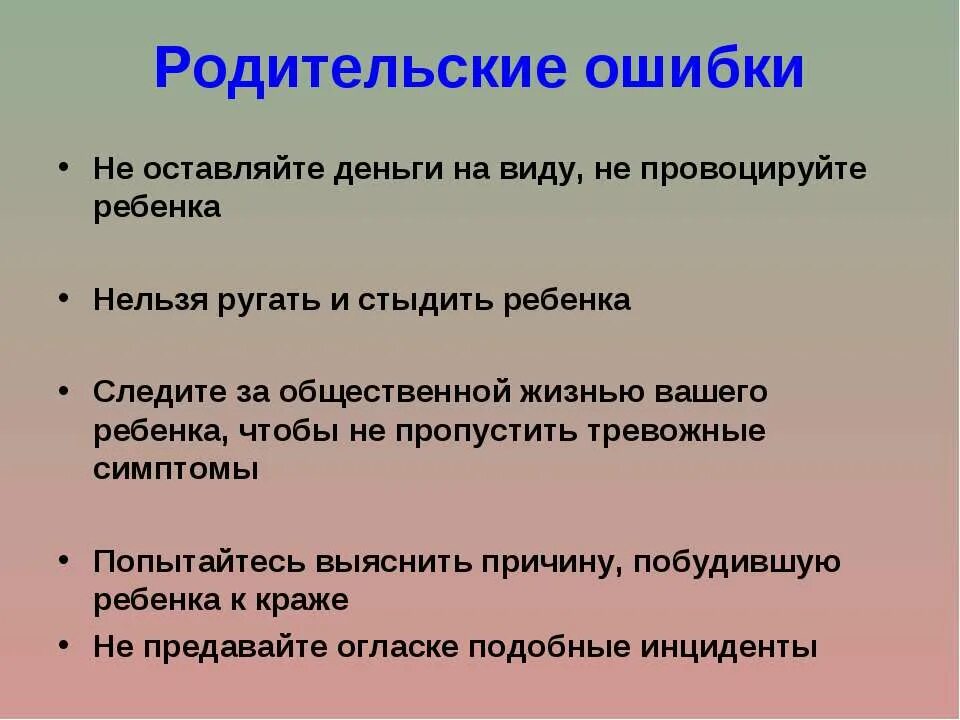 Родительские ошибки

• Не оставляйте деньги на виду, не провоцируйте ребенка

• Нельзя ругать и стыдить ребенка

• Следите за общественной жизнью вашего ребенка, чтобы не пропустить тревожные симптомы

• Попытайтесь выяснить причину, побудившую ребенка к краже

• Не предавайте огласке подобные инциденты